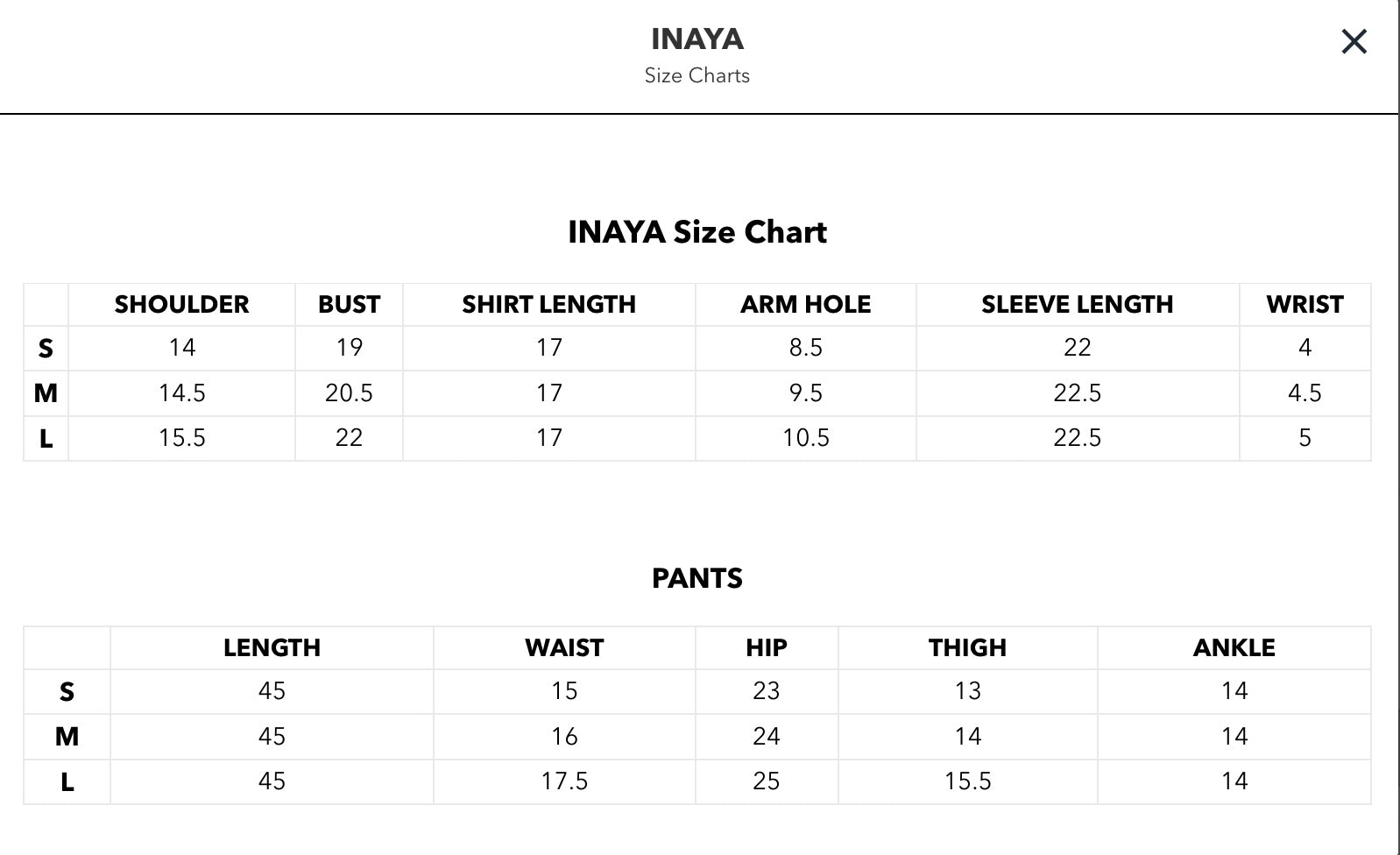 INAYA
Size Charts

×

INAYA Size Chart

| | SHOULDER | BUST | SHIRT LENGTH | ARM HOLE | SLEEVE LENGTH | WRIST |
|---|---|---|---|---|---|---|
| S | 14 | 19 | 17 | 8.5 | 22 | 4 |
| M | 14.5 | 20.5 | 17 | 9.5 | 22.5 | 4.5 |
| L | 15.5 | 22 | 17 | 10.5 | 22.5 | 5 |

PANTS

| | LENGTH | WAIST | HIP | THIGH | ANKLE |
|---|---|---|---|---|---|
| S | 45 | 15 | 23 | 13 | 14 |
| M | 45 | 16 | 24 | 14 | 14 |
| L | 45 | 17.5 | 25 | 15.5 | 14 |